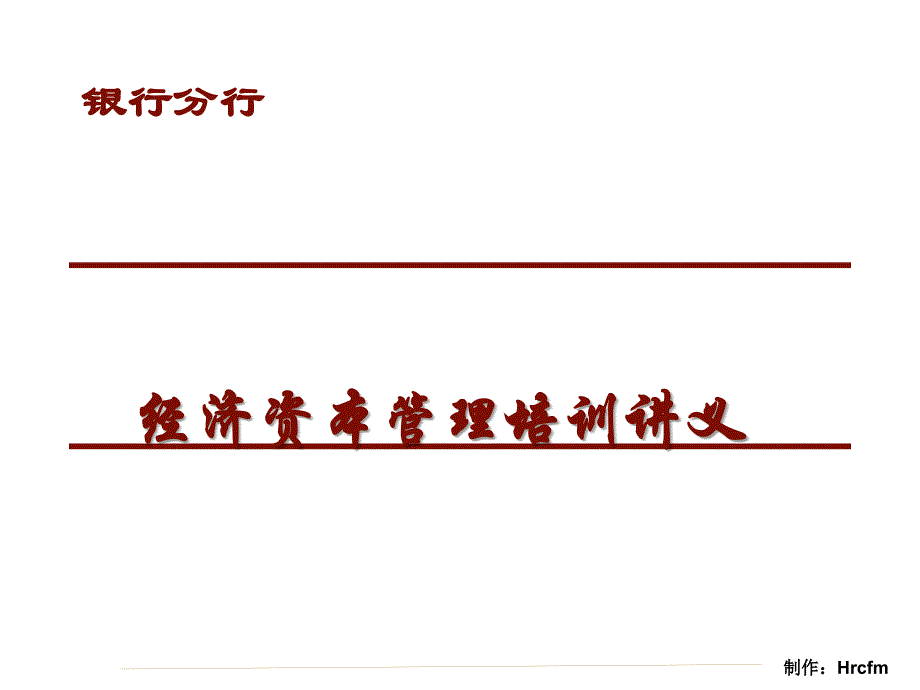 银行分行

经济资本管理培训讲义

制作：Hrcfm